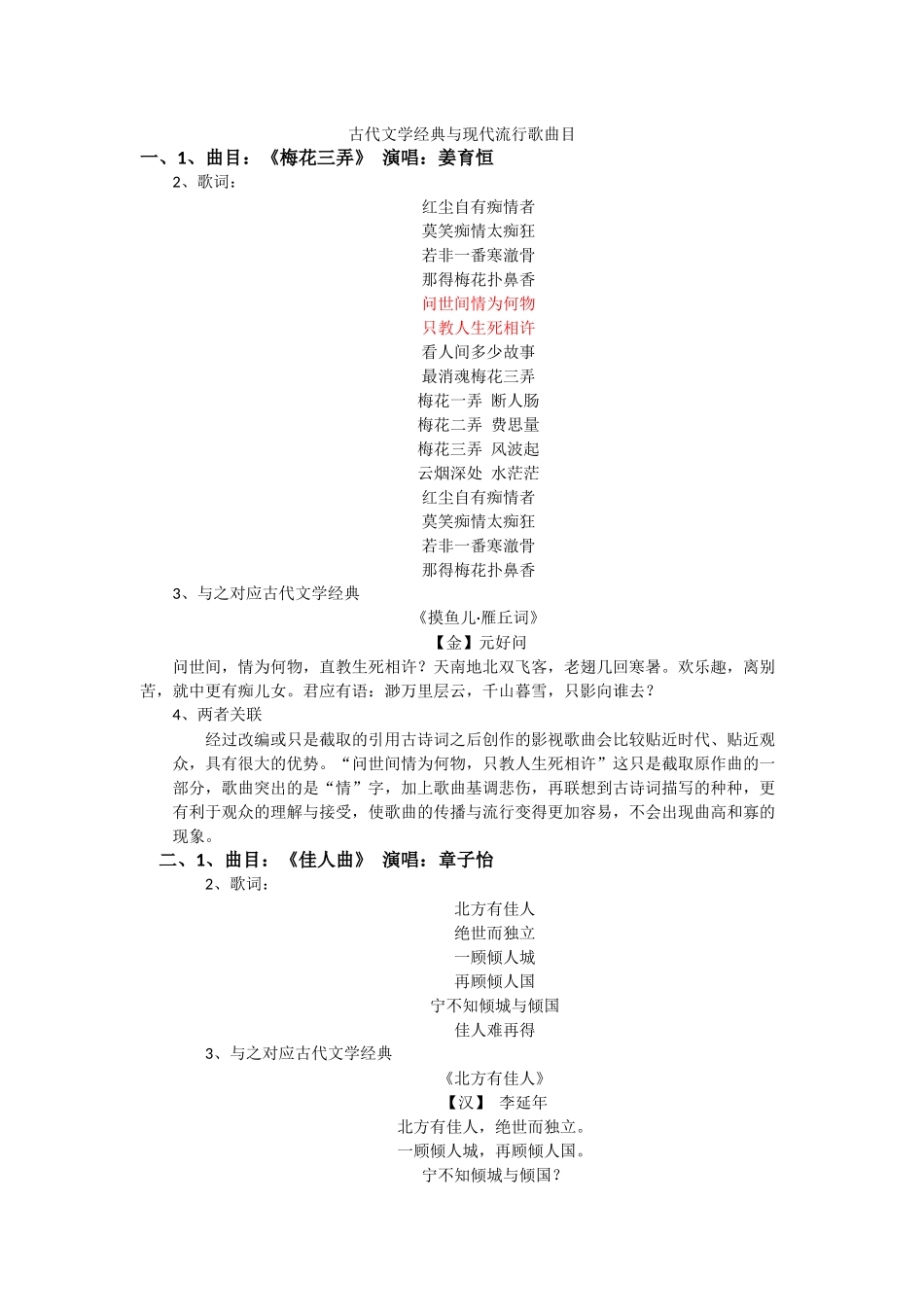 古代文学经典与现代流行歌曲目

一、1、曲目：《梅花三弄》 演唱：姜育恒

2、歌词：

红尘自有痴情者
莫笑痴情太痴狂
若非一番寒澈骨
那得梅花扑鼻香
问世间情为何物
只教人生死相许
看人间多少故事
最消魂梅花三弄
梅花一弄 断人肠
梅花二弄 费思量
梅花三弄 风波起
云烟深处 水茫茫
红尘自有痴情者
莫笑痴情太痴狂
若非一番寒澈骨
那得梅花扑鼻香

3、与之对应古代文学经典

《摸鱼儿·雁丘词》
【金】元好问

问世间，情为何物，直教生死相许？天南地北双飞客，老翅几回寒暑。欢乐趣，离别苦，就中更有痴儿女。君应有语：渺万里层云，千山暮雪，只影向谁去？

4、两者关联

经过改编或只是截取的引用古诗词之后创作的影视歌曲会比较贴近时代、贴近观众，具有很大的优势。“问世间情为何物，只教人生死相许”这只是截取原作曲的一部分，歌曲突出的是“情”字，加上歌曲基调悲伤，再联想到古诗词描写的种种，更有利于观众的理解与接受，使歌曲的传播与流行变得更加容易，不会出现曲高和寡的现象。

二、1、曲目：《佳人曲》 演唱：章子怡

2、歌词：

北方有佳人
绝世而独立
一顾倾人城
再顾倾人国
宁不知倾城与倾国
佳人难再得

3、与之对应古代文学经典

《北方有佳人》
【汉】 李延年
北方有佳人，绝世而独立。
一顾倾人城，再顾倾人国。
宁不知倾城与倾国？